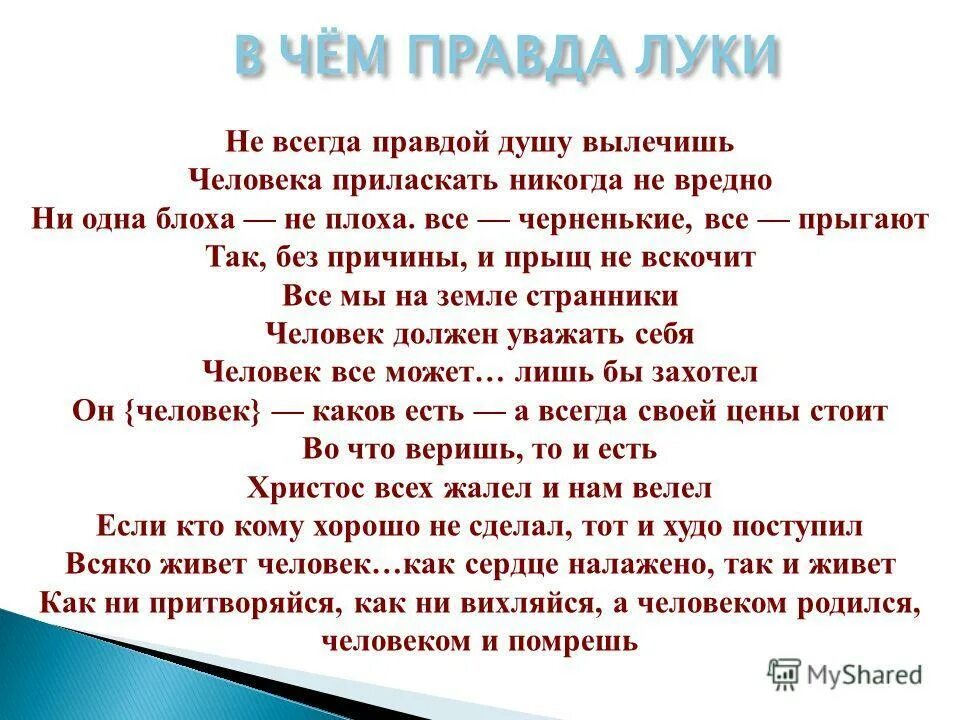 В ЧЁМ ПРАВДА ЛУКИ

Не всегда правдой душу вылечишь
Человека приласкать никогда не вредно
Ни одна блоха — не плоха. все — черненькие, все — прыгают
Так, без причины, и прыщ не вскочит
Все мы на земле странники
Человек должен уважать себя
Человек все может… лишь бы захотел
Он {человек} — каков есть — а всегда своей цены стоит
Во что веришь, то и есть
Христос всех жалел и нам велел
Если кто кому хорошо не сделал, тот и худо поступил
Всяко живет человек…как сердце налажено, так и живет
Как ни притворяйся, как ни вихляйся, а человеком родился, человеком и помрешь

MyShared